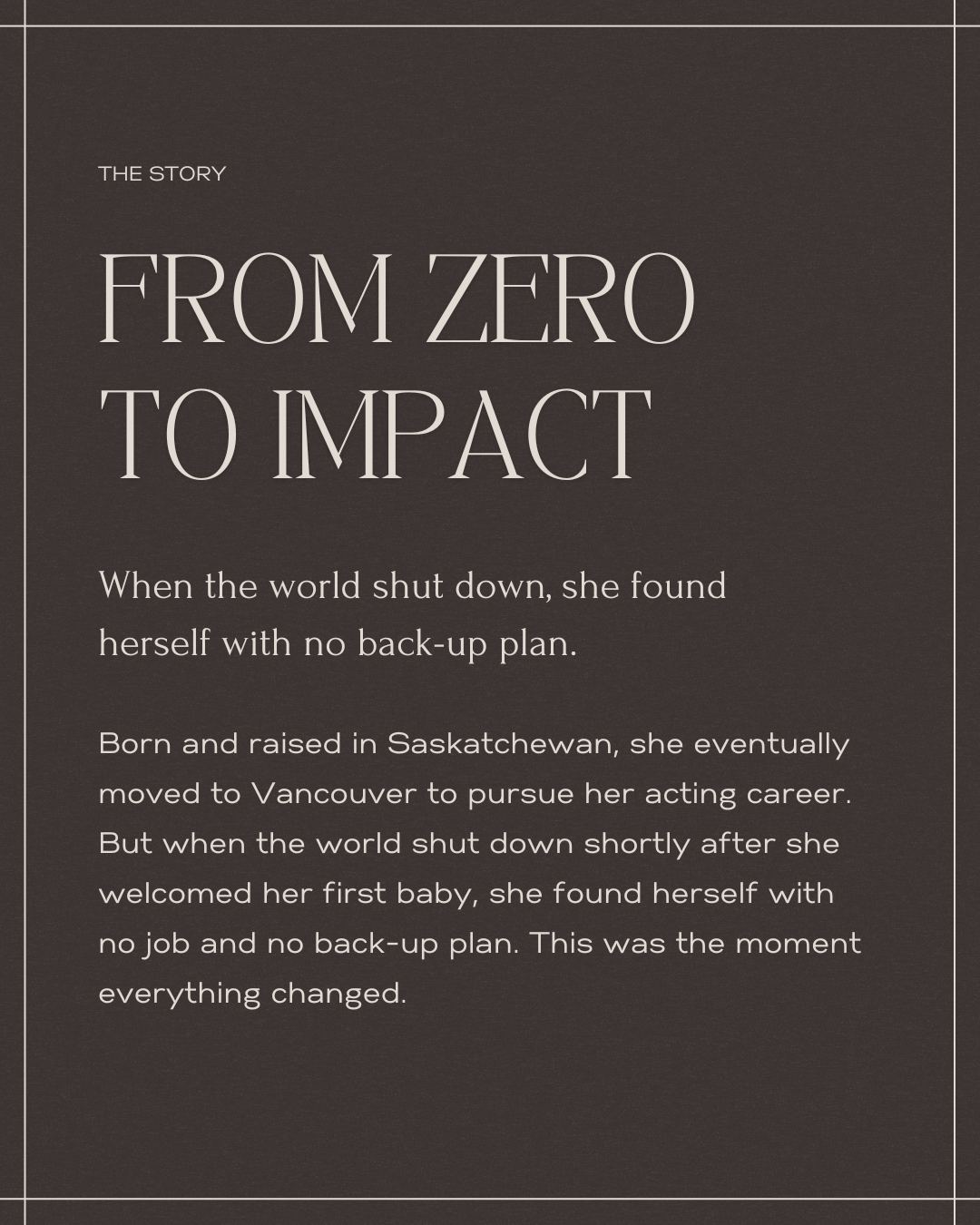 THE STORY

FROM ZERO
TO IMPACT

When the world shut down, she found herself with no back-up plan.

Born and raised in Saskatchewan, she eventually moved to Vancouver to pursue her acting career. But when the world shut down shortly after she welcomed her first baby, she found herself with no job and no back-up plan. This was the moment everything changed.